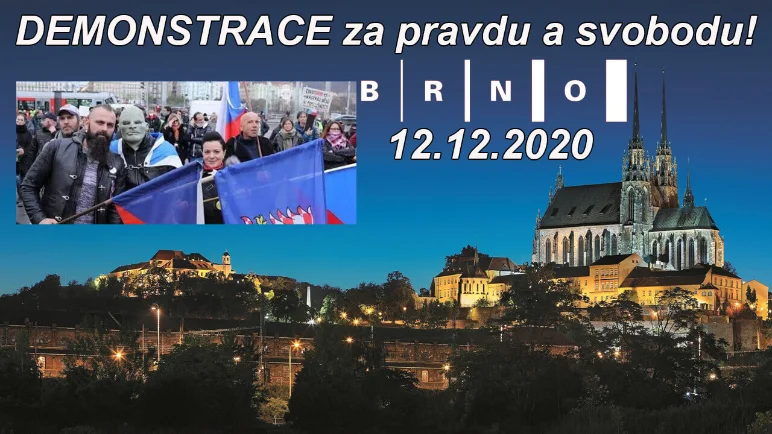 DEMONSTRACE za pravdu a svobodu!

B R N O

12.12.2020